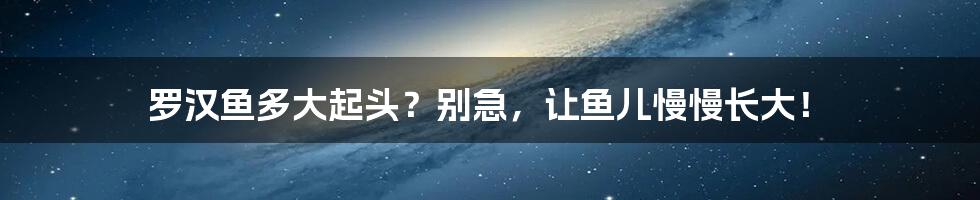 罗汉鱼多大起头？别急，让鱼儿慢慢长大！